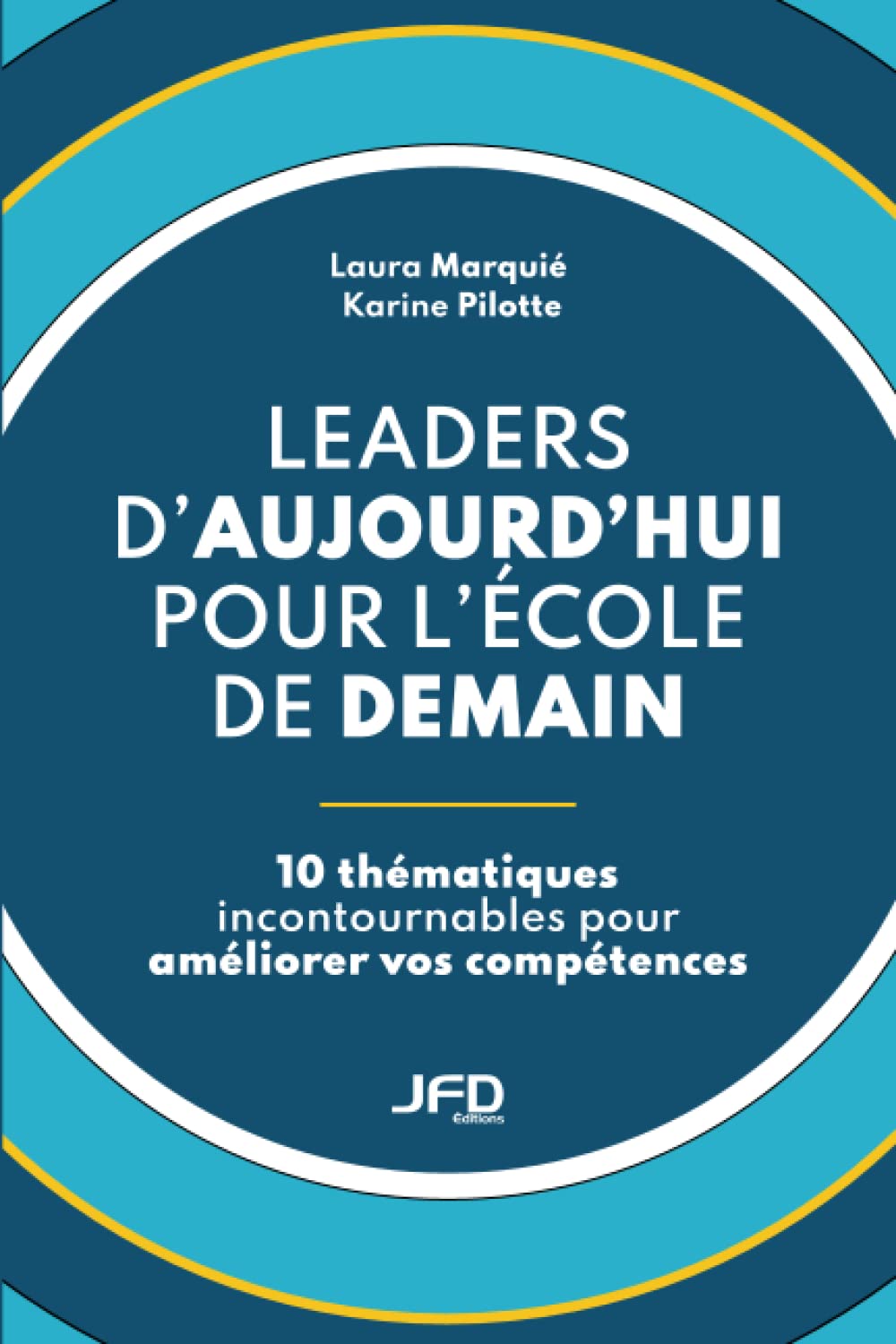 Laura Marquié
Karine Pilotte

LEADERS D'AUJOURD'HUI POUR L'ÉCOLE DE DEMAIN

10 thématiques incontournables pour améliorer vos compétences

JFD
Éditions